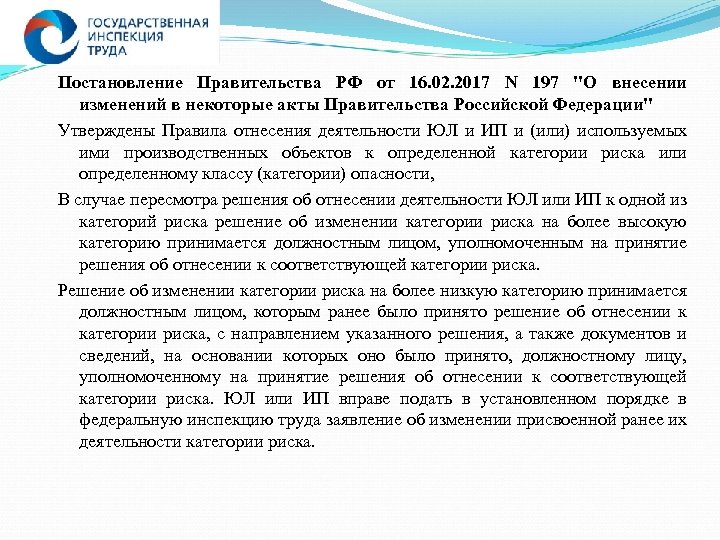 ГОСУДАРСТВЕННАЯ ИНСПЕКЦИЯ ТРУДА

Постановление Правительства РФ от 16.02.2017 N 197 "О внесении изменений в некоторые акты Правительства Российской Федерации"

Утверждены Правила отнесения деятельности ЮЛ и ИП и (или) используемых ими производственных объектов к определенной категории риска или определенному классу (категории) опасности,

В случае пересмотра решения об отнесении деятельности ЮЛ или ИП к одной из категорий риска решение об изменении категории риска на более высокую категорию принимается должностным лицом, уполномоченным на принятие решения об отнесении к соответствующей категории риска.

Решение об изменении категории риска на более низкую категорию принимается должностным лицом, которым ранее было принято решение об отнесении к категории риска, с направлением указанного решения, а также документов и сведений, на основании которых оно было принято, должностному лицу, уполномоченному на принятие решения об отнесении к соответствующей категории риска. ЮЛ или ИП вправе подать в установленном порядке в федеральную инспекцию труда заявление об изменении присвоенной ранее их деятельности категории риска.